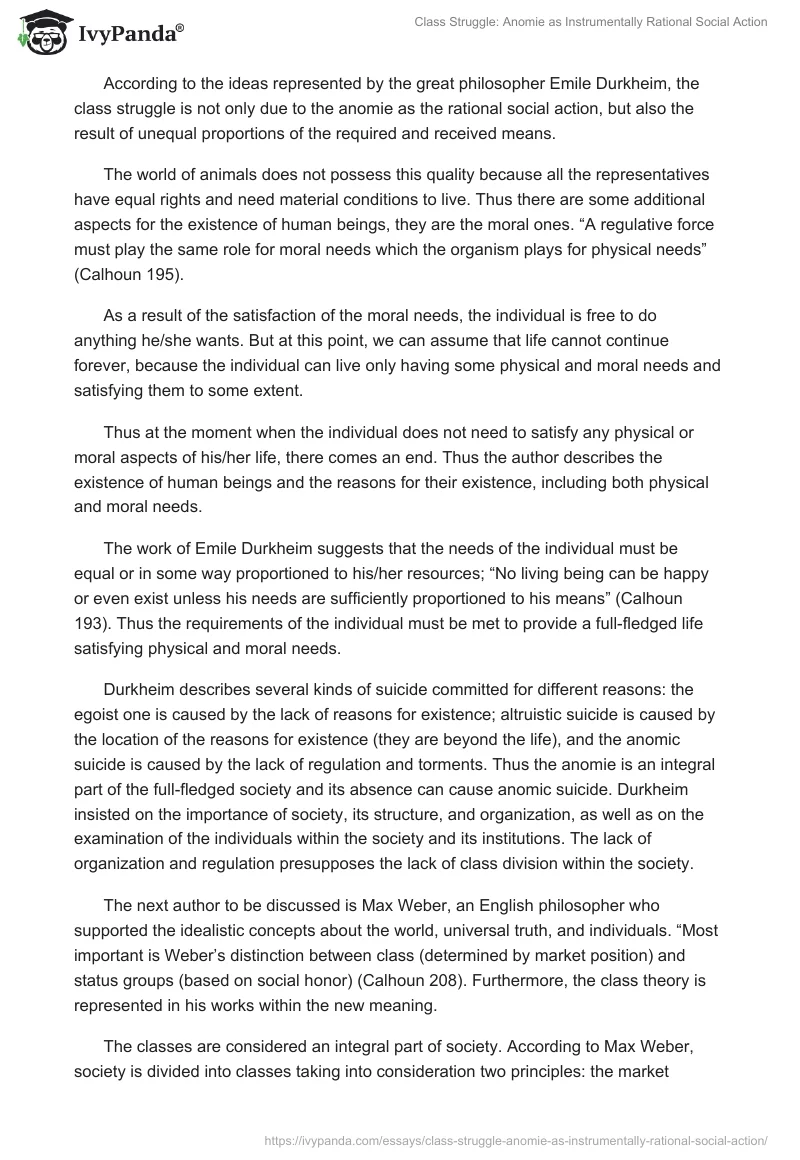 IvyPanda®

Class Struggle: Anomie as Instrumentally Rational Social Action

According to the ideas represented by the great philosopher Emile Durkheim, the class struggle is not only due to the anomie as the rational social action, but also the result of unequal proportions of the required and received means.

The world of animals does not possess this quality because all the representatives have equal rights and need material conditions to live. Thus there are some additional aspects for the existence of human beings, they are the moral ones. “A regulative force must play the same role for moral needs which the organism plays for physical needs” (Calhoun 195).

As a result of the satisfaction of the moral needs, the individual is free to do anything he/she wants. But at this point, we can assume that life cannot continue forever, because the individual can live only having some physical and moral needs and satisfying them to some extent.

Thus at the moment when the individual does not need to satisfy any physical or moral aspects of his/her life, there comes an end. Thus the author describes the existence of human beings and the reasons for their existence, including both physical and moral needs.

The work of Emile Durkheim suggests that the needs of the individual must be equal or in some way proportioned to his/her resources; “No living being can be happy or even exist unless his needs are sufficiently proportioned to his means” (Calhoun 193). Thus the requirements of the individual must be met to provide a full-fledged life satisfying physical and moral needs.

Durkheim describes several kinds of suicide committed for different reasons: the egoist one is caused by the lack of reasons for existence; altruistic suicide is caused by the location of the reasons for existence (they are beyond the life), and the anomic suicide is caused by the lack of regulation and torments. Thus the anomie is an integral part of the full-fledged society and its absence can cause anomic suicide. Durkheim insisted on the importance of society, its structure, and organization, as well as on the examination of the individuals within the society and its institutions. The lack of organization and regulation presupposes the lack of class division within the society.

The next author to be discussed is Max Weber, an English philosopher who supported the idealistic concepts about the world, universal truth, and individuals. “Most important is Weber’s distinction between class (determined by market position) and status groups (based on social honor) (Calhoun 208). Furthermore, the class theory is represented in his works within the new meaning.

The classes are considered an integral part of society. According to Max Weber, society is divided into classes taking into consideration two principles: the market

https://ivypanda.com/essays/class-struggle-anomie-as-instrumentally-rational-social-action/